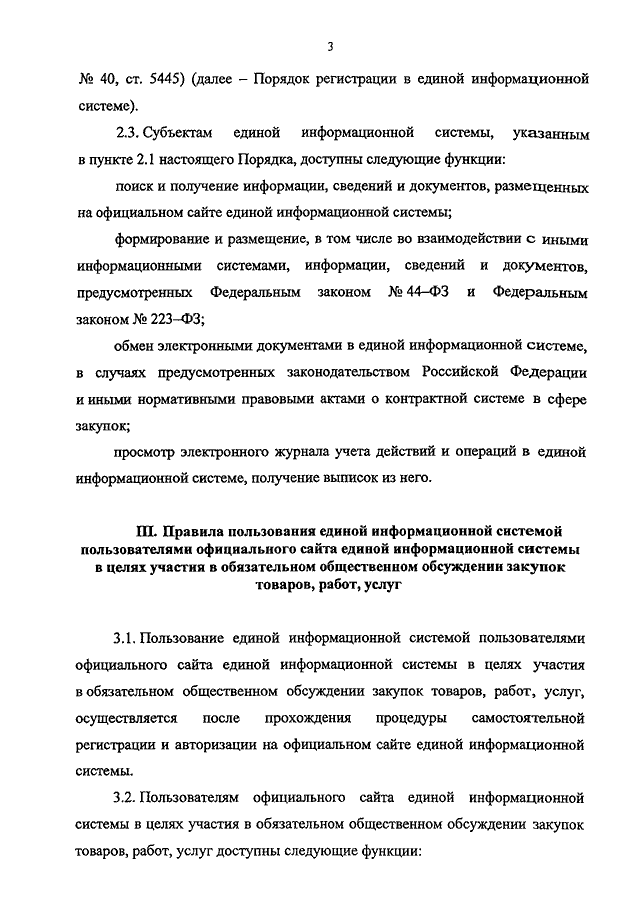 3

№ 40, ст. 5445) (далее – Порядок регистрации в единой информационной системе).

2.3. Субъектам единой информационной системы, указанным в пункте 2.1 настоящего Порядка, доступны следующие функции:

поиск и получение информации, сведений и документов, размещенных на официальном сайте единой информационной системы;

формирование и размещение, в том числе во взаимодействии с иными информационными системами, информации, сведений и документов, предусмотренных Федеральным законом № 44–ФЗ и Федеральным законом № 223–ФЗ;

обмен электронными документами в единой информационной системе, в случаях предусмотренных законодательством Российской Федерации и иными нормативными правовыми актами о контрактной системе в сфере закупок;

просмотр электронного журнала учета действий и операций в единой информационной системе, получение выписок из него.

III. Правила пользования единой информационной системой пользователями официального сайта единой информационной системы в целях участия в обязательном общественном обсуждении закупок товаров, работ, услуг

3.1. Пользование единой информационной системой пользователями официального сайта единой информационной системы в целях участия в обязательном общественном обсуждении закупок товаров, работ, услуг, осуществляется после прохождения процедуры самостоятельной регистрации и авторизации на официальном сайте единой информационной системы.

3.2. Пользователям официального сайта единой информационной системы в целях участия в обязательном общественном обсуждении закупок товаров, работ, услуг доступны следующие функции: